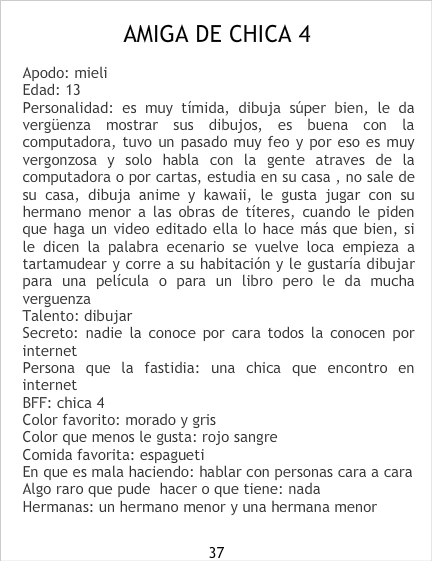 AMIGA DE CHICA 4

Apodo: mieli
Edad: 13
Personalidad: es muy tímida, dibuja súper bien, le da vergüenza mostrar sus dibujos, es buena con la computadora, tuvo un pasado muy feo y por eso es muy vergonzosa y solo habla con la gente atraves de la computadora o por cartas, estudia en su casa , no sale de su casa, dibuja anime y kawaii, le gusta jugar con su hermano menor a las obras de títeres, cuando le piden que haga un video editado ella lo hace más que bien, si le dicen la palabra ecenario se vuelve loca empieza a tartamudear y corre a su habitación y le gustaría dibujar para una película o para un libro pero le da mucha verguenza
Talento: dibujar
Secreto: nadie la conoce por cara todos la conocen por internet
Persona que la fastidia: una chica que encontro en internet
BFF: chica 4
Color favorito: morado y gris
Color que menos le gusta: rojo sangre
Comida favorita: espagueti
En que es mala haciendo: hablar con personas cara a cara
Algo raro que pude hacer o que tiene: nada
Hermanas: un hermano menor y una hermana menor

37